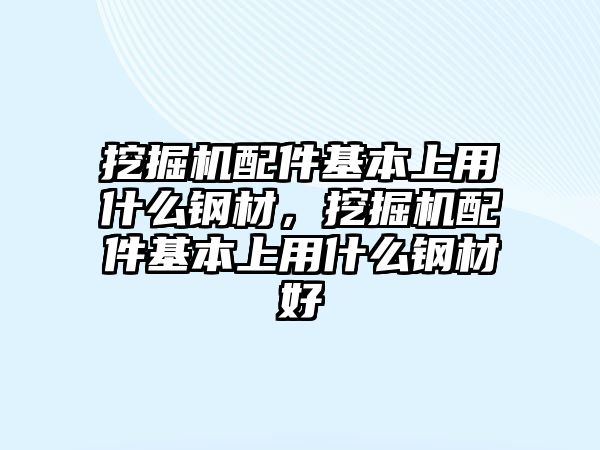 挖掘机配件基本上用什么钢材，挖掘机配件基本上用什么钢材好